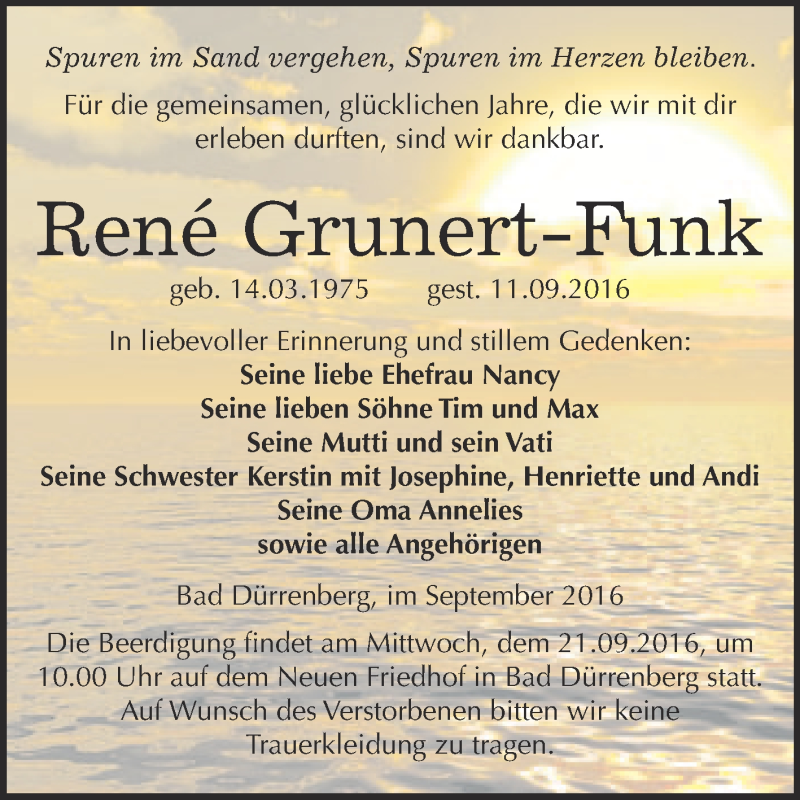 Spuren im Sand vergehen, Spuren im Herzen bleiben.

Für die gemeinsamen, glücklichen Jahre, die wir mit dir erleben durften, sind wir dankbar.

René Grunert-Funk

geb. 14.03.1975 gest. 11.09.2016

In liebevoller Erinnerung und stillem Gedenken:
Seine liebe Ehefrau Nancy
Seine lieben Söhne Tim und Max
Seine Mutti und sein Vati
Seine Schwester Kerstin mit Josephine, Henriette und Andi
Seine Oma Annelies
sowie alle Angehörigen

Bad Dürrenberg, im September 2016

Die Beerdigung findet am Mittwoch, dem 21.09.2016, um 10.00 Uhr auf dem Neuen Friedhof in Bad Dürrenberg statt. Auf Wunsch des Verstorbenen bitten wir keine Trauerkleidung zu tragen.